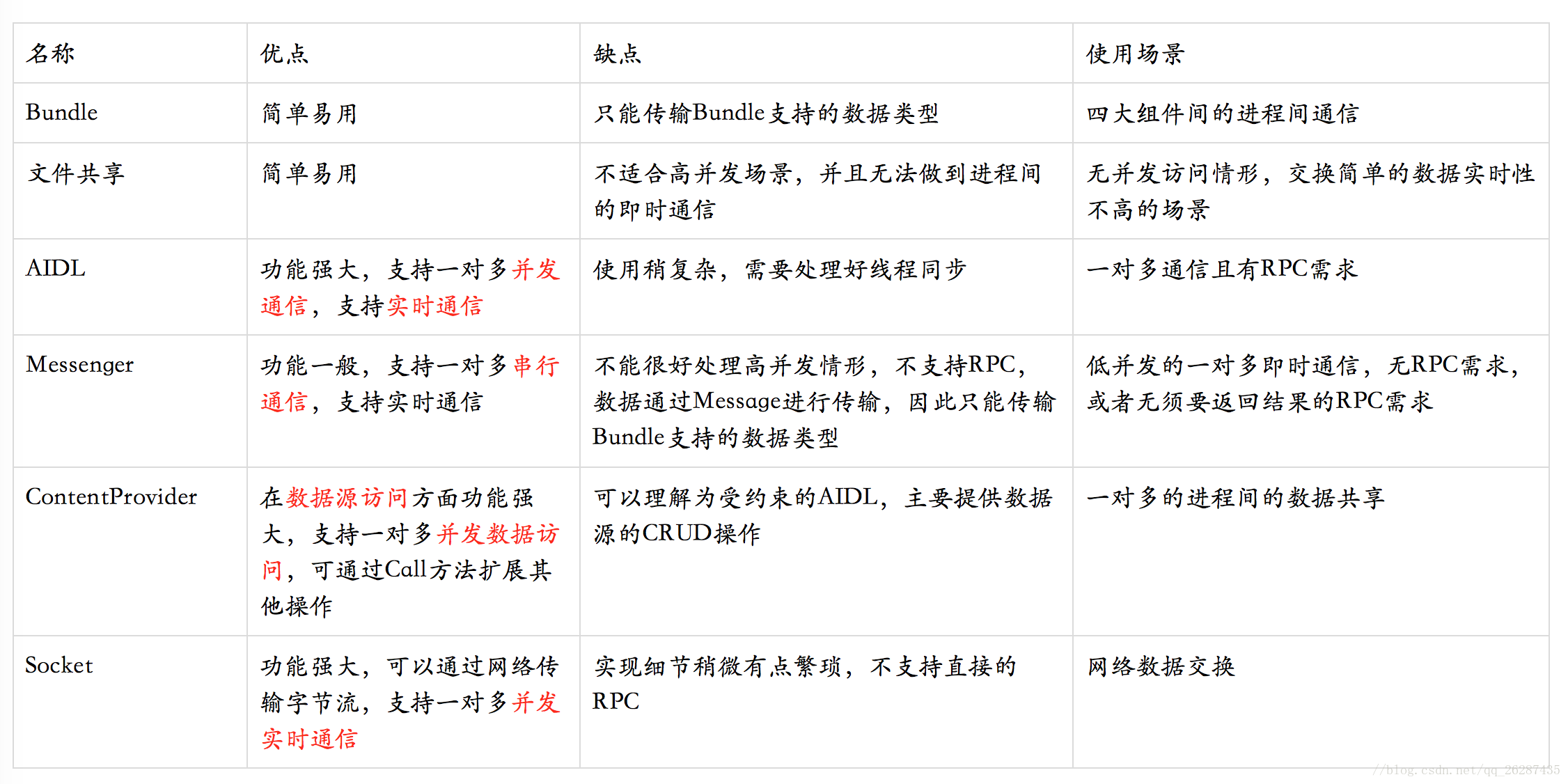 | 名称 | 优点 | 缺点 | 使用场景 |
|---|---|---|---|
| Bundle | 简单易用 | 只能传输Bundle支持的数据类型 | 四大组件间的进程间通信 |
| 文件共享 | 简单易用 | 不适合高并发场景，并且无法做到进程间的即时通信 | 无并发访问情形，交换简单的数据实时性不高的场景 |
| AIDL | 功能强大，支持一对多并发通信，支持实时通信 | 使用稍复杂，需要处理好线程同步 | 一对多通信且有RPC需求 |
| Messenger | 功能一般，支持一对多串行通信，支持实时通信 | 不能很好处理高并发情形，不支持RPC，数据通过Message进行传输，因此只能传输Bundle支持的数据类型 | 低并发的一对多即时通信，无RPC需求，或者无须要返回结果的RPC需求 |
| ContentProvider | 在数据源访问方面功能强大，支持一对多并发数据访问，可通过Call方法扩展其他操作 | 可以理解为受约束的AIDL，主要提供数据源的CRUD操作 | 一对多的进程间的数据共享 |
| Socket | 功能强大，可以通过网络传输字节流，支持一对多并发实时通信 | 实现细节稍微有点繁琐，不支持直接的RPC | 网络数据交换 |

//blog.csdn.net/qq_26287435